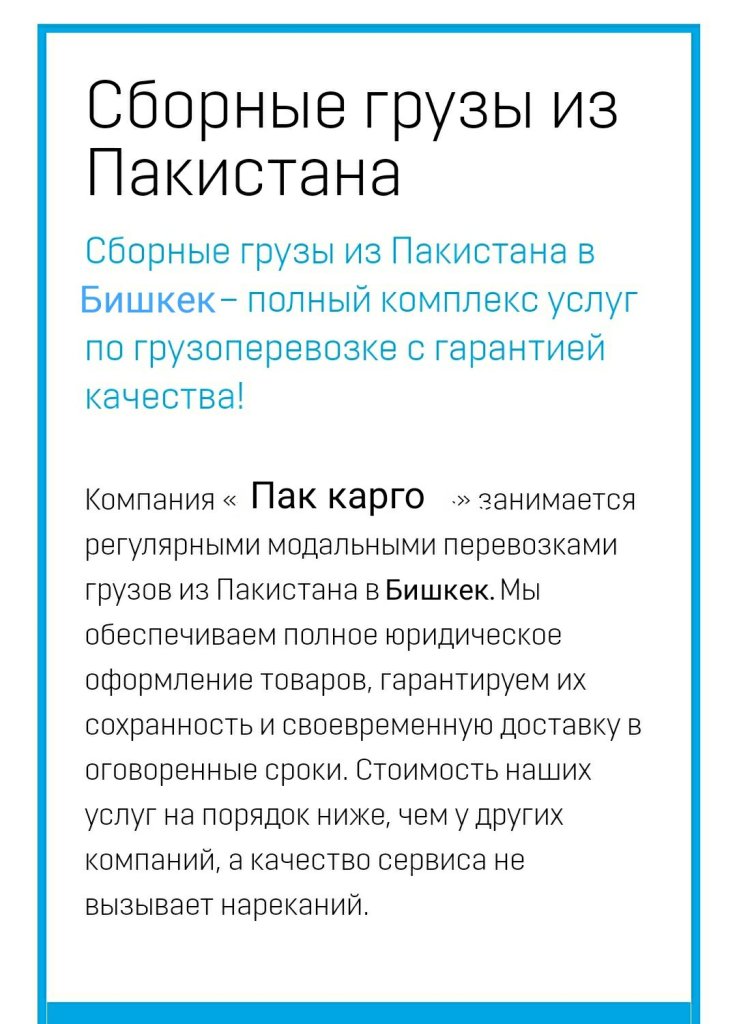 Сборные грузы из Пакистана

Сборные грузы из Пакистана в Бишкек– полный комплекс услуг по грузоперевозке с гарантией качества!

Компания « Пак карго » занимается регулярными модальными перевозками грузов из Пакистана в Бишкек. Мы обеспечиваем полное юридическое оформление товаров, гарантируем их сохранность и своевременную доставку в оговоренные сроки. Стоимость наших услуг на порядок ниже, чем у других компаний, а качество сервиса не вызывает нареканий.